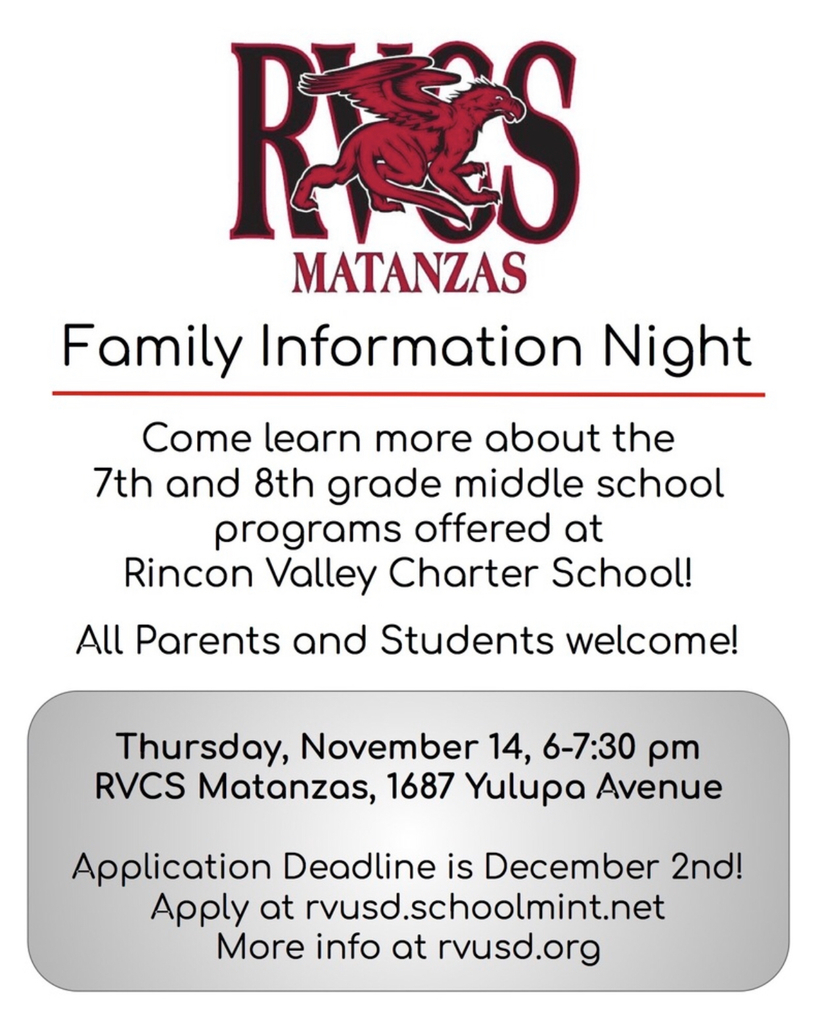 RVCS
MATANZAS

Family Information Night

Come learn more about the 7th and 8th grade middle school programs offered at Rincon Valley Charter School!

All Parents and Students welcome!

Thursday, November 14, 6-7:30 pm
RVCS Matanzas, 1687 Yulupa Avenue

Application Deadline is December 2nd!
Apply at rvusd.schoolmint.net
More info at rvusd.org